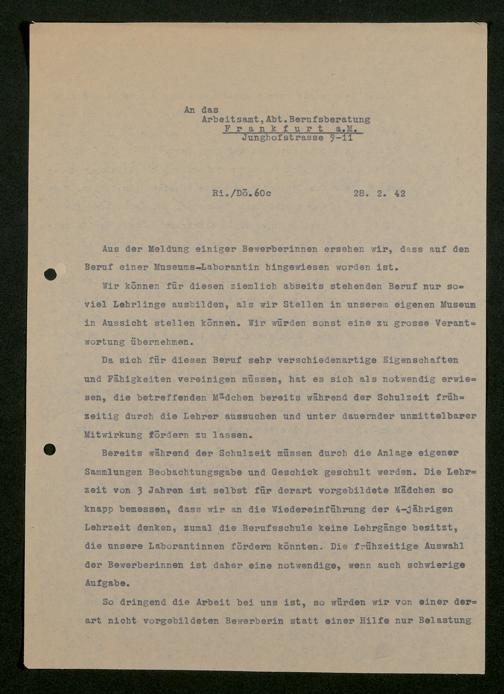 An das
Arbeitsamt, Abt. Berufsberatung
Frankfurt a.M.
Junghofstrasse 9-11

Ri./Dö.60c     28. 2. 42

Aus der Meldung einiger Bewerberinnen ersehen wir, dass auf den Beruf einer Museums-Laborantin hingewiesen worden ist.

Wir können für diesen ziemlich abseits stehenden Beruf nur soviel Lehrlinge ausbilden, als wir Stellen in unserem eigenen Museum in Aussicht stellen können. Wir würden sonst eine zu grosse Verantwortung übernehmen.

Da sich für diesen Beruf sehr verschiedenartige Eigenschaften und Fähigkeiten vereinigen müssen, hat es sich als notwendig erwiesen, die betreffenden Mädchen bereits während der Schulzeit frühzeitig durch die Lehrer aussuchen und unter dauernder unmittelbarer Mitwirkung fördern zu lassen.

Bereits während der Schulzeit müssen durch die Anlage eigener Sammlungen Beobachtungsgabe und Geschick geschult werden. Die Lehrzeit von 3 Jahren ist selbst für derart vorgebildete Mädchen so knapp bemessen, dass wir an die Wiedereinführung der 4-jährigen Lehrzeit denken, zumal die Berufsschule keine Lehrgänge besitzt, die unsere Laborantinnen fördern könnten. Die frühzeitige Auswahl der Bewerberinnen ist daher eine notwendige, wenn auch schwierige Aufgabe.

So dringend die Arbeit bei uns ist, so würden wir von einer derart nicht vorgebildeten Bewerberin statt einer Hilfe nur Belastung